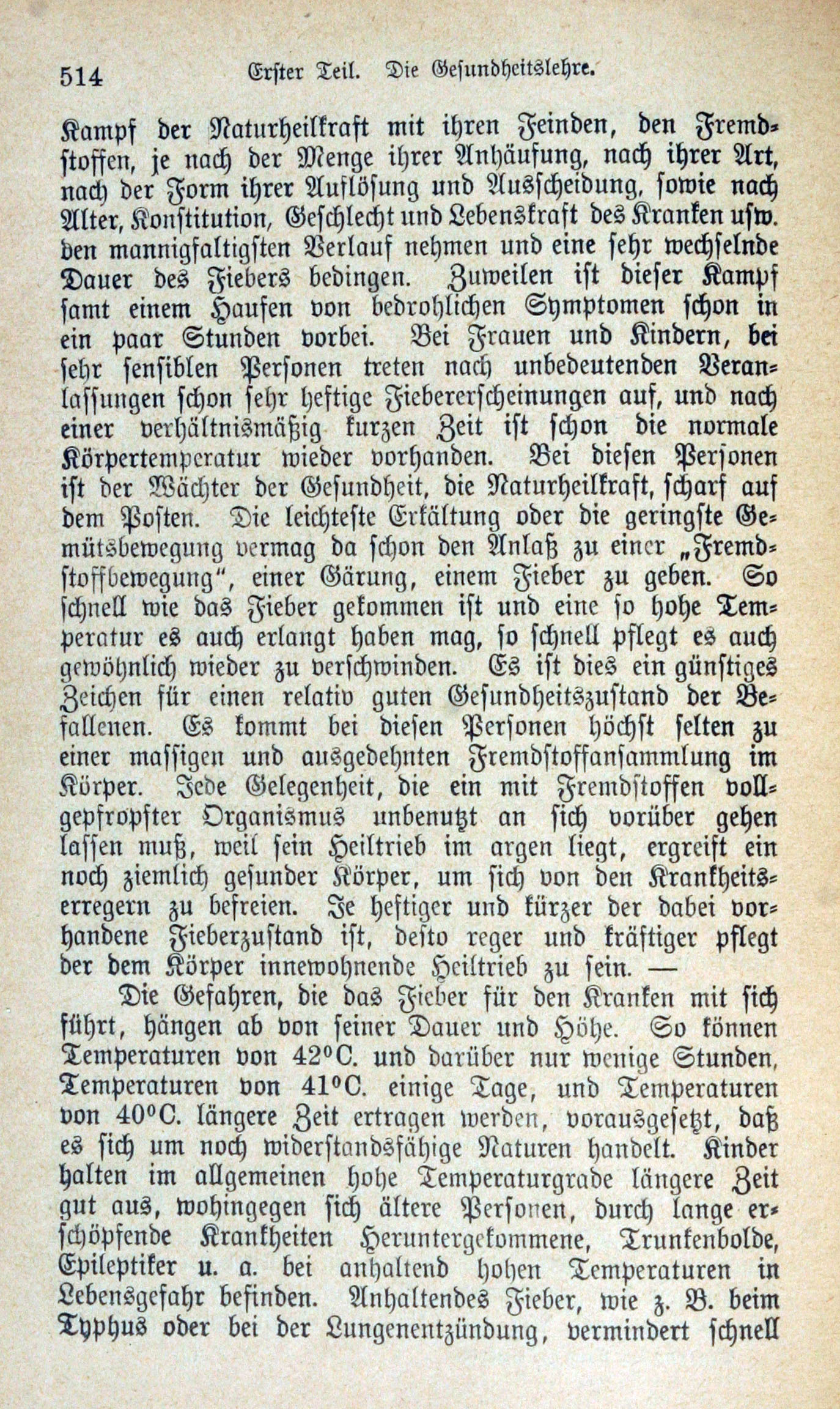 514 Erster Teil. Die Gesundheitslehre.

Kampf der Naturheilkraft mit ihren Feinden, den Fremdstoffen, je nach der Menge ihrer Anhäufung, nach ihrer Art, nach der Form ihrer Auflösung und Ausscheidung, sowie nach Alter, Konstitution, Geschlecht und Lebenskraft des Kranken usw. den mannigfaltigsten Verlauf nehmen und eine sehr wechselnde Dauer des Fiebers bedingen. Zuweilen ist dieser Kampf samt einem Haufen von bedrohlichen Symptomen schon in ein paar Stunden vorbei. Bei Frauen und Kindern, bei sehr sensiblen Personen treten nach unbedeutenden Veranlassungen schon sehr heftige Fiebererscheinungen auf, und nach einer verhältnismäßig kurzen Zeit ist schon die normale Körpertemperatur wieder vorhanden. Bei diesen Personen ist der Wächter der Gesundheit, die Naturheilkraft, scharf auf dem Posten. Die leichteste Erkältung oder die geringste Gemütsbewegung vermag da schon den Anlaß zu einer „Fremdstoffbewegung", einer Gärung, einem Fieber zu geben. So schnell wie das Fieber gekommen ist und eine so hohe Temperatur es auch erlangt haben mag, so schnell pflegt es auch gewöhnlich wieder zu verschwinden. Es ist dies ein günstiges Zeichen für einen relativ guten Gesundheitszustand der Befallenen. Es kommt bei diesen Personen höchst selten zu einer massigen und ausgedehnten Fremdstoffansammlung im Körper. Jede Gelegenheit, die ein mit Fremdstoffen vollgepfropfter Organismus unbenutzt an sich vorüber gehen lassen muß, weil sein Heiltrieb im argen liegt, ergreift ein noch ziemlich gesunder Körper, um sich von den Krankheitserregern zu befreien. Je heftiger und kürzer der dabei vorhandene Fieberzustand ist, desto reger und kräftiger pflegt der dem Körper innewohnende Heiltrieb zu sein. —

Die Gefahren, die das Fieber für den Kranken mit sich führt, hängen ab von seiner Dauer und Höhe. So können Temperaturen von 42°C. und darüber nur wenige Stunden, Temperaturen von 41°C. einige Tage, und Temperaturen von 40°C. längere Zeit ertragen werden, vorausgesetzt, daß es sich um noch widerstandsfähige Naturen handelt. Kinder halten im allgemeinen hohe Temperaturgrade längere Zeit gut aus, wohingegen sich ältere Personen, durch lange erschöpfende Krankheiten Heruntergekommene, Trunkenbolde, Epileptiker u. a. bei anhaltend hohen Temperaturen in Lebensgefahr befinden. Anhaltendes Fieber, wie z. B. beim Typhus oder bei der Lungenentzündung, vermindert schnell